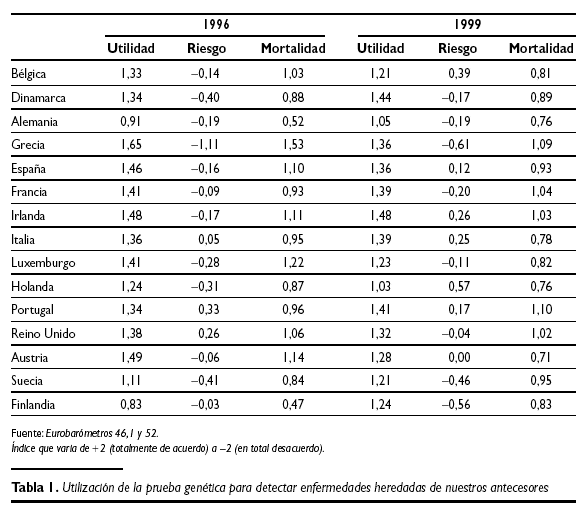 | | 1996 | | | 1999 | | |
|---|---|---|---|---|---|---|
| | Utilidad | Riesgo | Mortalidad | Utilidad | Riesgo | Mortalidad |
| Bélgica | 1,33 | –0,14 | 1,03 | 1,21 | 0,39 | 0,81 |
| Dinamarca | 1,34 | –0,40 | 0,88 | 1,44 | –0,17 | 0,89 |
| Alemania | 0,91 | –0,19 | 0,52 | 1,05 | –0,19 | 0,76 |
| Grecia | 1,65 | –1,11 | 1,53 | 1,36 | –0,61 | 1,09 |
| España | 1,46 | –0,16 | 1,10 | 1,36 | 0,12 | 0,93 |
| Francia | 1,41 | –0,09 | 0,93 | 1,39 | –0,20 | 1,04 |
| Irlanda | 1,48 | –0,17 | 1,11 | 1,48 | 0,26 | 1,03 |
| Italia | 1,36 | 0,05 | 0,95 | 1,39 | 0,25 | 0,78 |
| Luxemburgo | 1,41 | –0,28 | 1,22 | 1,23 | –0,11 | 0,82 |
| Holanda | 1,24 | –0,31 | 0,87 | 1,03 | 0,57 | 0,76 |
| Portugal | 1,34 | 0,33 | 0,96 | 1,41 | 0,17 | 1,10 |
| Reino Unido | 1,38 | 0,26 | 1,06 | 1,32 | –0,04 | 1,02 |
| Austria | 1,49 | –0,06 | 1,14 | 1,28 | 0,00 | 0,71 |
| Suecia | 1,11 | –0,41 | 0,84 | 1,21 | –0,46 | 0,95 |
| Finlandia | 0,83 | –0,03 | 0,47 | 1,24 | –0,56 | 0,83 |

Fuente: Eurobarómetros 46,1 y 52.
Índice que varía de +2 (totalmente de acuerdo) a –2 (en total desacuerdo).

Tabla 1. Utilización de la prueba genética para detectar enfermedades heredadas de nuestros antecesores